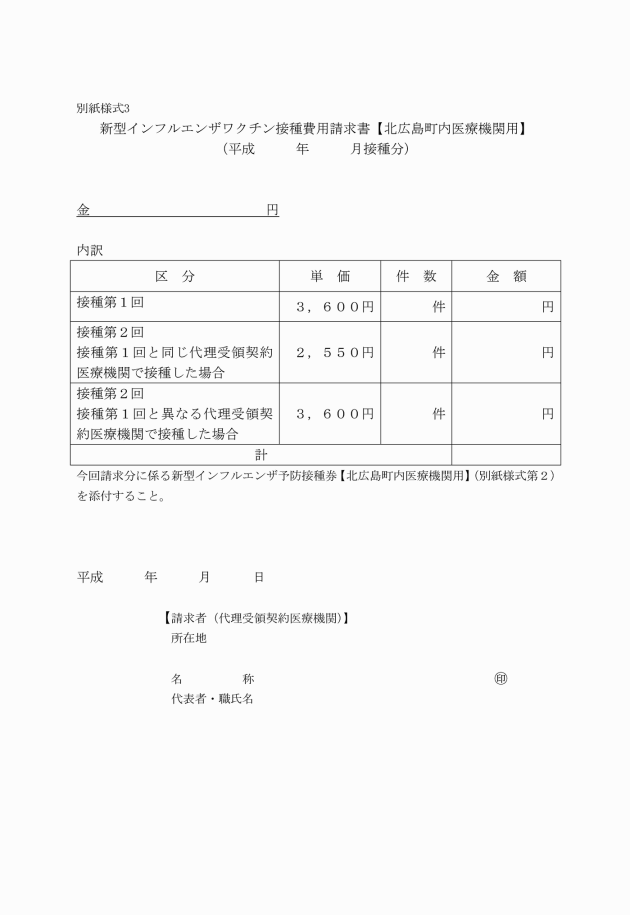 別紙様式3

新型インフルエンザワクチン接種費用請求書【北広島町内医療機関用】
（平成　　年　　月接種分）

金　　　　　　　　円

内訳

| 区　分 | 単　価 | 件　数 | 金　額 |
|---|---|---|---|
| 接種第１回 | ３，６００円 | 件 | 円 |
| 接種第２回 接種第１回と同じ代理受領契約医療機関で接種した場合 | ２，５５０円 | 件 | 円 |
| 接種第２回 接種第１回と異なる代理受領契約医療機関で接種した場合 | ３，６００円 | 件 | 円 |
| 計 | | | |

今回請求分に係る新型インフルエンザ予防接種券【北広島町内医療機関用】（別紙様式第２）を添付すること。

平成　　年　　月　　日

【請求者（代理受領契約医療機関)】
所在地

名　　称　　　　　　　　　㊞
代表者・職氏名